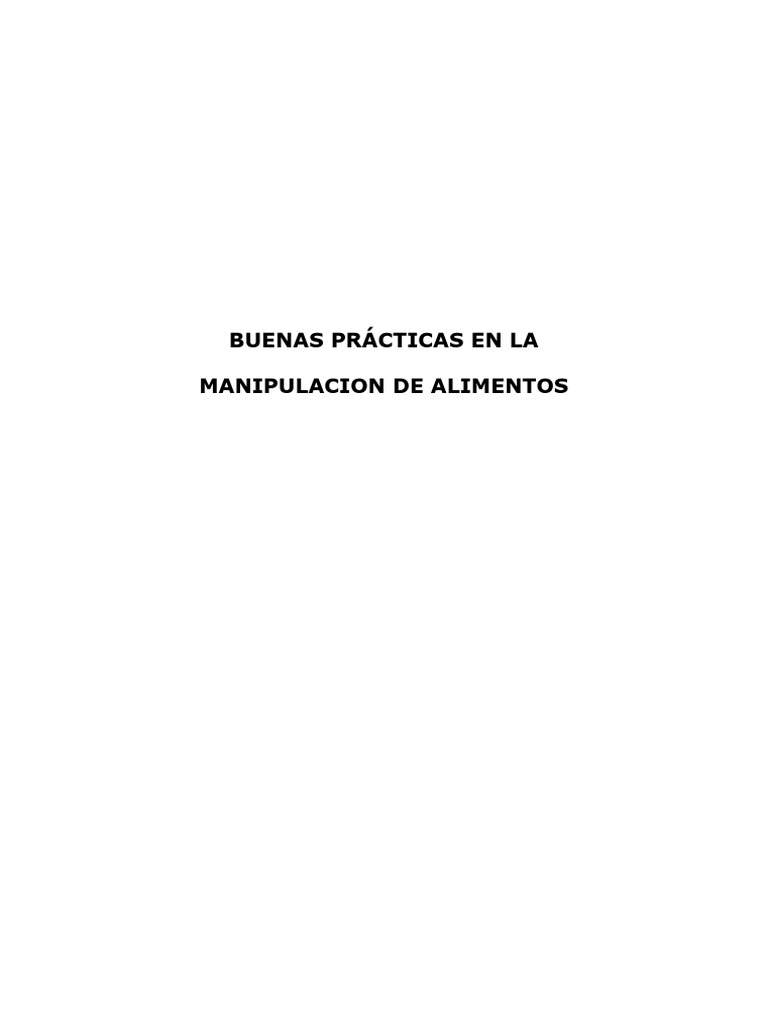 BUENAS PRÁCTICAS EN LA

MANIPULACION DE ALIMENTOS